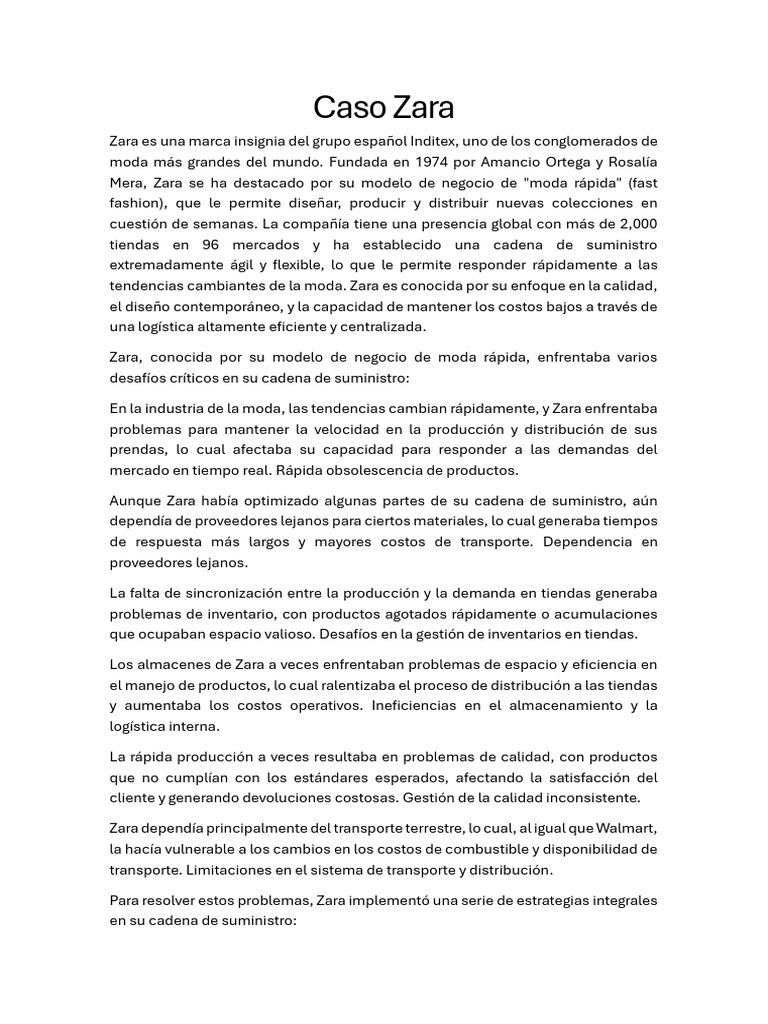 Caso Zara

Zara es una marca insignia del grupo español Inditex, uno de los conglomerados de moda más grandes del mundo. Fundada en 1974 por Amancio Ortega y Rosalía Mera, Zara se ha destacado por su modelo de negocio de "moda rápida" (fast fashion), que le permite diseñar, producir y distribuir nuevas colecciones en cuestión de semanas. La compañía tiene una presencia global con más de 2,000 tiendas en 96 mercados y ha establecido una cadena de suministro extremadamente ágil y flexible, lo que le permite responder rápidamente a las tendencias cambiantes de la moda. Zara es conocida por su enfoque en la calidad, el diseño contemporáneo, y la capacidad de mantener los costos bajos a través de una logística altamente eficiente y centralizada.

Zara, conocida por su modelo de negocio de moda rápida, enfrentaba varios desafíos críticos en su cadena de suministro:

En la industria de la moda, las tendencias cambian rápidamente, y Zara enfrentaba problemas para mantener la velocidad en la producción y distribución de sus prendas, lo cual afectaba su capacidad para responder a las demandas del mercado en tiempo real. Rápida obsolescencia de productos.

Aunque Zara había optimizado algunas partes de su cadena de suministro, aún dependía de proveedores lejanos para ciertos materiales, lo cual generaba tiempos de respuesta más largos y mayores costos de transporte. Dependencia en proveedores lejanos.

La falta de sincronización entre la producción y la demanda en tiendas generaba problemas de inventario, con productos agotados rápidamente o acumulaciones que ocupaban espacio valioso. Desafíos en la gestión de inventarios en tiendas.

Los almacenes de Zara a veces enfrentaban problemas de espacio y eficiencia en el manejo de productos, lo cual ralentizaba el proceso de distribución a las tiendas y aumentaba los costos operativos. Ineficiencias en el almacenamiento y la logística interna.

La rápida producción a veces resultaba en problemas de calidad, con productos que no cumplían con los estándares esperados, afectando la satisfacción del cliente y generando devoluciones costosas. Gestión de la calidad inconsistente.

Zara dependía principalmente del transporte terrestre, lo cual, al igual que Walmart, la hacía vulnerable a los cambios en los costos de combustible y disponibilidad de transporte. Limitaciones en el sistema de transporte y distribución.

Para resolver estos problemas, Zara implementó una serie de estrategias integrales en su cadena de suministro: